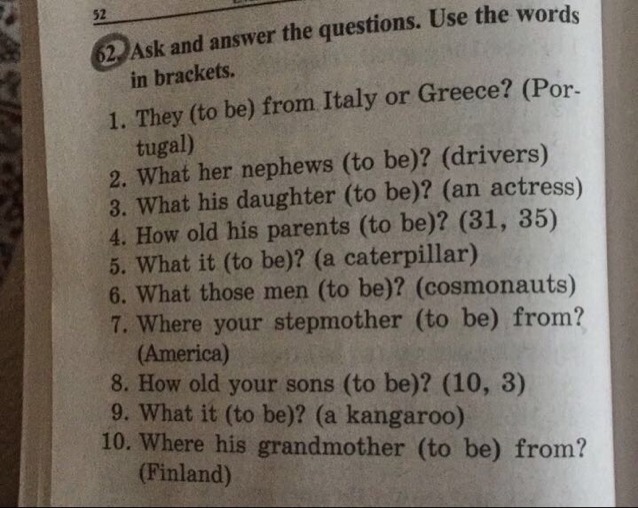 52

62. Ask and answer the questions. Use the words in brackets.

1. They (to be) from Italy or Greece? (Portugal)
2. What her nephews (to be)? (drivers)
3. What his daughter (to be)? (an actress)
4. How old his parents (to be)? (31, 35)
5. What it (to be)? (a caterpillar)
6. What those men (to be)? (cosmonauts)
7. Where your stepmother (to be) from? (America)
8. How old your sons (to be)? (10, 3)
9. What it (to be)? (a kangaroo)
10. Where his grandmother (to be) from? (Finland)